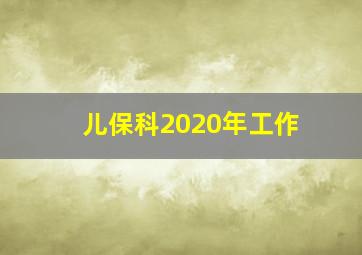 儿保科2020年工作